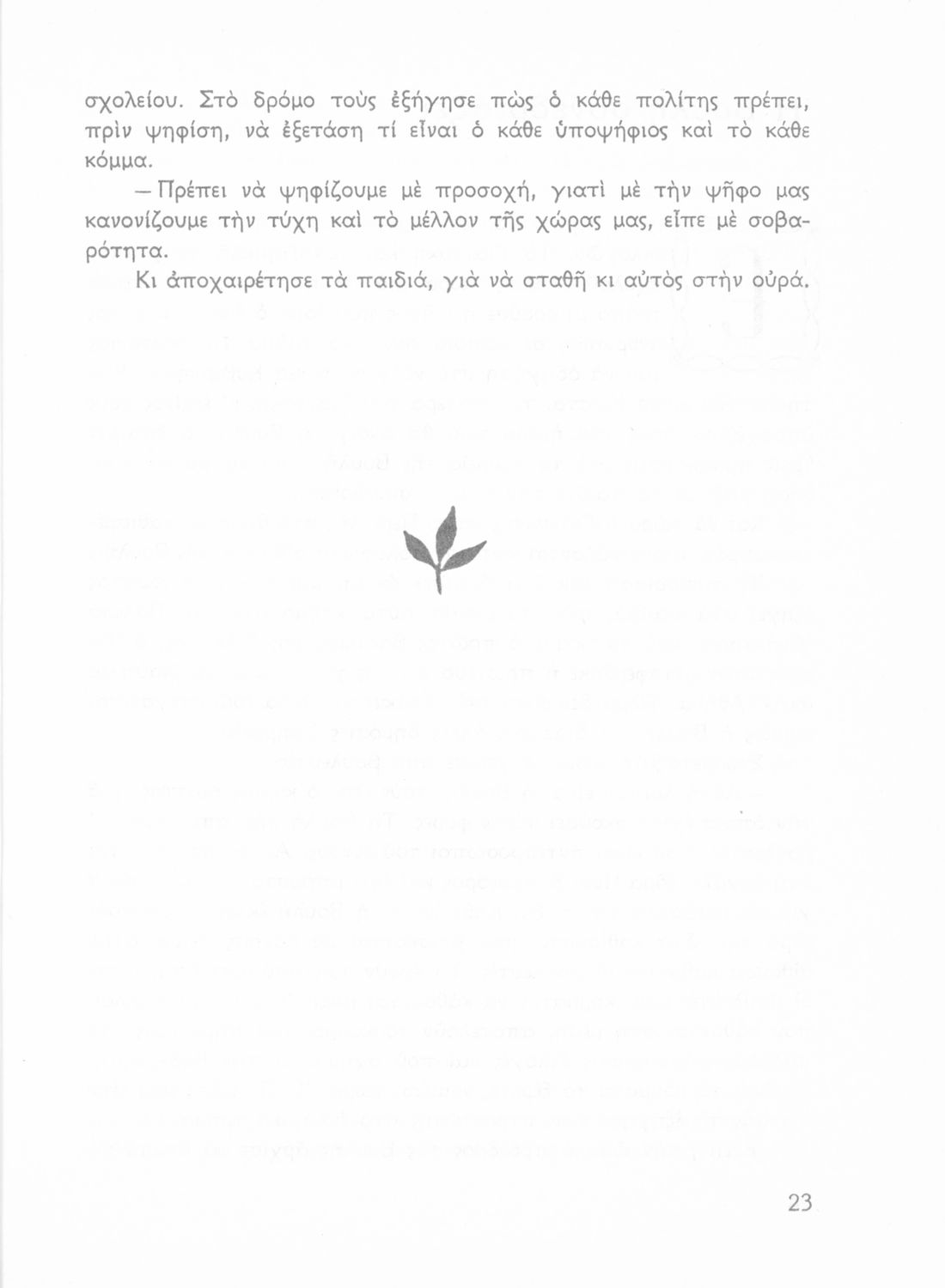 σχολείου. Στὸ δρόμο τοὺς ἐξήγησε πὼς ὁ κάθε πολίτης πρέπει, πρὶν ψηφίση, νὰ ἐξετάση τί εἶναι ὁ κάθε ὑποψήφιος καὶ τὸ κάθε κόμμα.

— Πρέπει νὰ ψηφίζουμε μὲ προσοχή, γιατὶ μὲ τὴν ψῆφο μας κανονίζουμε τὴν τύχη καὶ τὸ μέλλον τῆς χώρας μας, εἶπε μὲ σοβαρότητα.

Κι ἀποχαιρέτησε τὰ παιδιά, γιὰ νὰ σταθῆ κι αὐτὸς στὴν οὐρά.

23